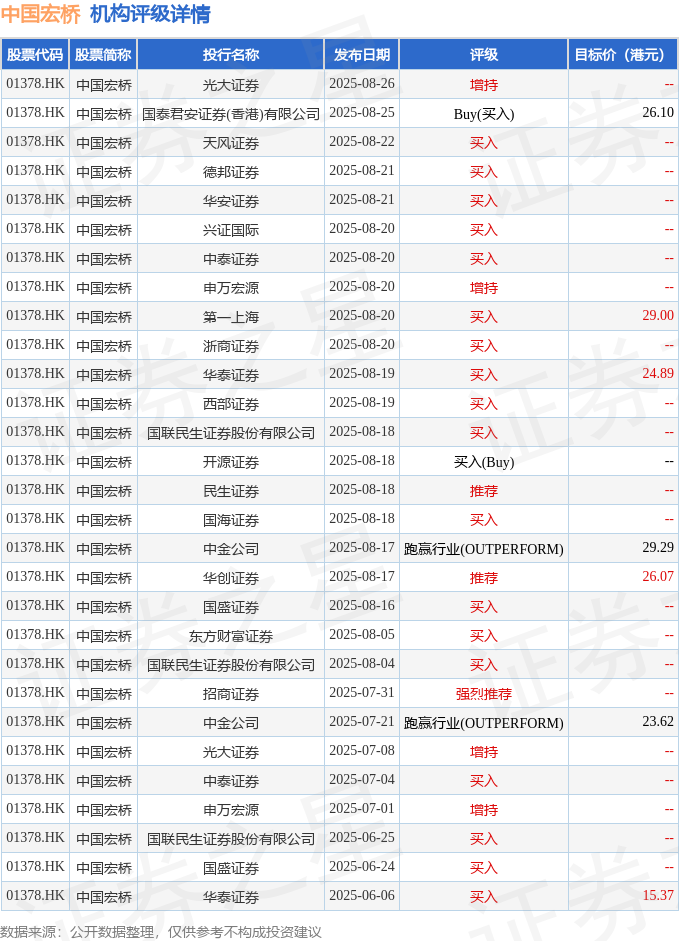 中国宏桥 机构评级详情

| 股票代码 | 股票简称 | 投行名称 | 发布日期 | 评级 | 目标价（港元） |
|---|---|---|---|---|---|
| 01378.HK | 中国宏桥 | 光大证券 | 2025-08-26 | 增持 | -- |
| 01378.HK | 中国宏桥 | 国泰君安证券(香港)有限公司 | 2025-08-25 | Buy(买入) | 26.10 |
| 01378.HK | 中国宏桥 | 天风证券 | 2025-08-22 | 买入 | -- |
| 01378.HK | 中国宏桥 | 德邦证券 | 2025-08-21 | 买入 | -- |
| 01378.HK | 中国宏桥 | 华安证券 | 2025-08-21 | 买入 | -- |
| 01378.HK | 中国宏桥 | 兴证国际 | 2025-08-20 | 买入 | -- |
| 01378.HK | 中国宏桥 | 中泰证券 | 2025-08-20 | 买入 | -- |
| 01378.HK | 中国宏桥 | 申万宏源 | 2025-08-20 | 增持 | -- |
| 01378.HK | 中国宏桥 | 第一上海 | 2025-08-20 | 买入 | 29.00 |
| 01378.HK | 中国宏桥 | 浙商证券 | 2025-08-20 | 买入 | -- |
| 01378.HK | 中国宏桥 | 华泰证券 | 2025-08-19 | 买入 | 24.89 |
| 01378.HK | 中国宏桥 | 西部证券 | 2025-08-19 | 买入 | -- |
| 01378.HK | 中国宏桥 | 国联民生证券股份有限公司 | 2025-08-18 | 买入 | -- |
| 01378.HK | 中国宏桥 | 开源证券 | 2025-08-18 | 买入(Buy) | -- |
| 01378.HK | 中国宏桥 | 民生证券 | 2025-08-18 | 推荐 | -- |
| 01378.HK | 中国宏桥 | 国海证券 | 2025-08-18 | 买入 | -- |
| 01378.HK | 中国宏桥 | 中金公司 | 2025-08-17 | 跑赢行业(OUTPERFORM) | 29.29 |
| 01378.HK | 中国宏桥 | 华创证券 | 2025-08-17 | 推荐 | 26.07 |
| 01378.HK | 中国宏桥 | 国盛证券 | 2025-08-16 | 买入 | -- |
| 01378.HK | 中国宏桥 | 东方财富证券 | 2025-08-05 | 买入 | -- |
| 01378.HK | 中国宏桥 | 国联民生证券股份有限公司 | 2025-08-04 | 买入 | -- |
| 01378.HK | 中国宏桥 | 招商证券 | 2025-07-31 | 强烈推荐 | -- |
| 01378.HK | 中国宏桥 | 中金公司 | 2025-07-21 | 跑赢行业(OUTPERFORM) | 23.62 |
| 01378.HK | 中国宏桥 | 光大证券 | 2025-07-08 | 增持 | -- |
| 01378.HK | 中国宏桥 | 中泰证券 | 2025-07-04 | 买入 | -- |
| 01378.HK | 中国宏桥 | 申万宏源 | 2025-07-01 | 增持 | -- |
| 01378.HK | 中国宏桥 | 国联民生证券股份有限公司 | 2025-06-25 | 买入 | -- |
| 01378.HK | 中国宏桥 | 国盛证券 | 2025-06-24 | 买入 | -- |
| 01378.HK | 中国宏桥 | 华泰证券 | 2025-06-06 | 买入 | 15.37 |

数据来源：公开数据整理，仅供参考不构成投资建议